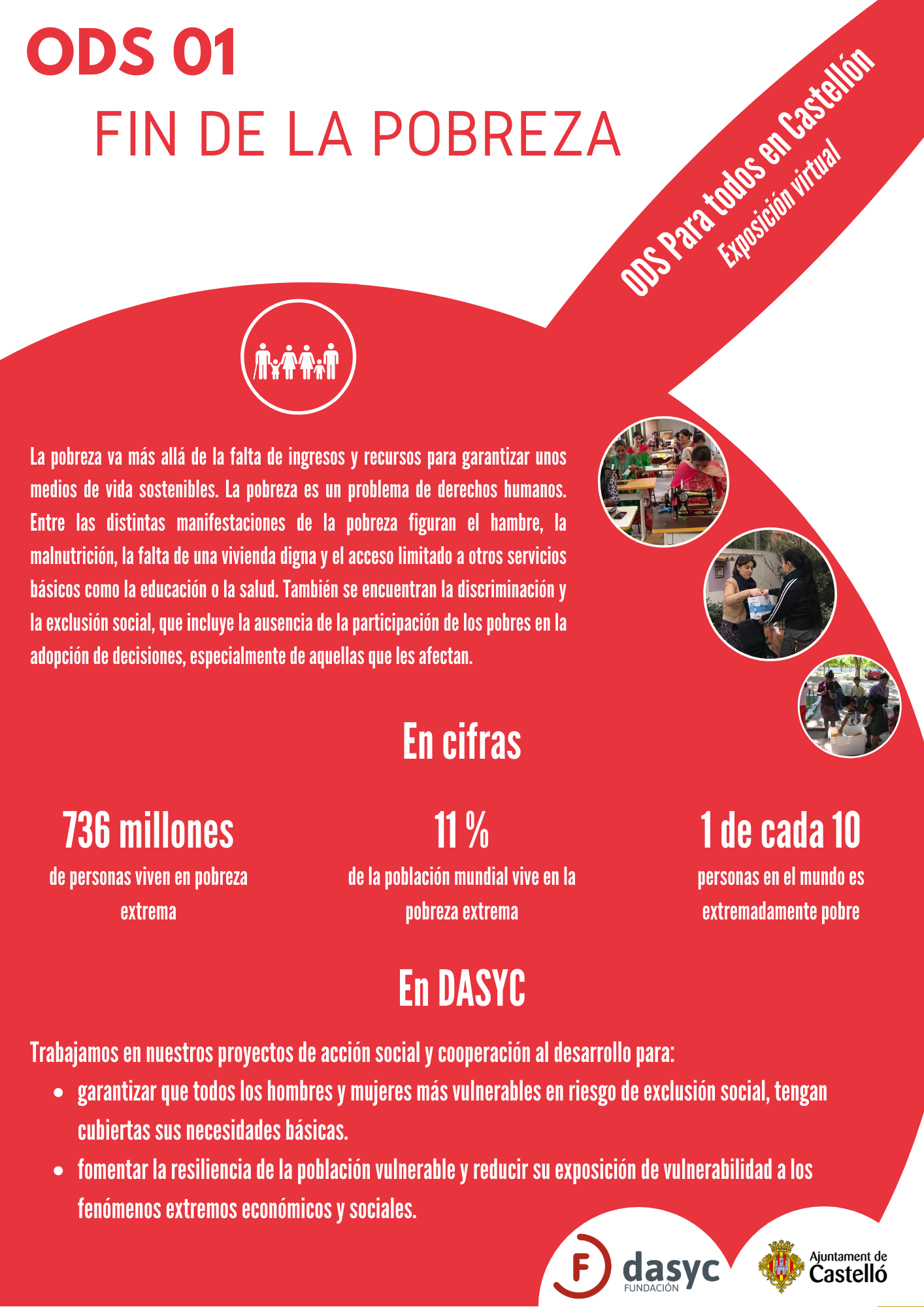 ODS 01
FIN DE LA POBREZA

ODS Para todos en Castellón
Exposición virtual

La pobreza va más allá de la falta de ingresos y recursos para garantizar unos medios de vida sostenibles. La pobreza es un problema de derechos humanos. Entre las distintas manifestaciones de la pobreza figuran el hambre, la malnutrición, la falta de una vivienda digna y el acceso limitado a otros servicios básicos como la educación o la salud. También se encuentran la discriminación y la exclusión social, que incluye la ausencia de la participación de los pobres en la adopción de decisiones, especialmente de aquellas que les afectan.

En cifras

736 millones
de personas viven en pobreza extrema

11 %
de la población mundial vive en la pobreza extrema

1 de cada 10
personas en el mundo es extremadamente pobre

En DASYC

Trabajamos en nuestros proyectos de acción social y cooperación al desarrollo para:
- garantizar que todos los hombres y mujeres más vulnerables en riesgo de exclusión social, tengan cubiertas sus necesidades básicas.
- fomentar la resiliencia de la población vulnerable y reducir su exposición de vulnerabilidad a los fenómenos extremos económicos y sociales.

F dasyc FUNDACIÓN
Ajuntament de Castelló